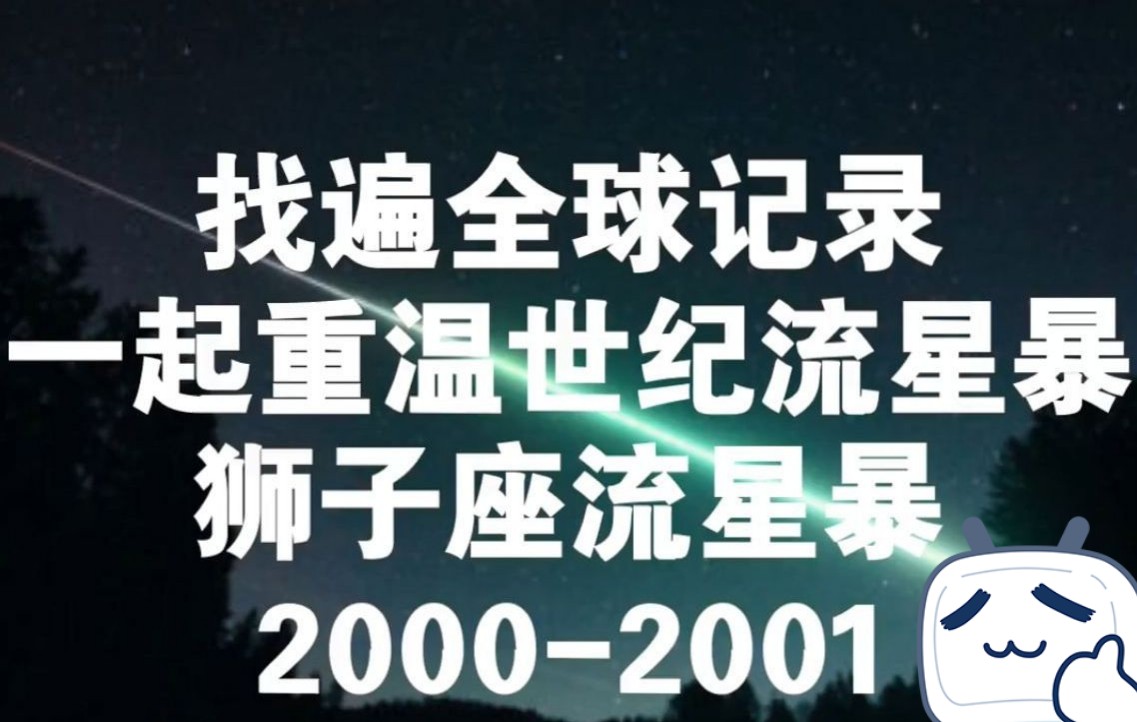 找遍全球记录
一起重温世纪流星暴
狮子座流星暴
2000-2001